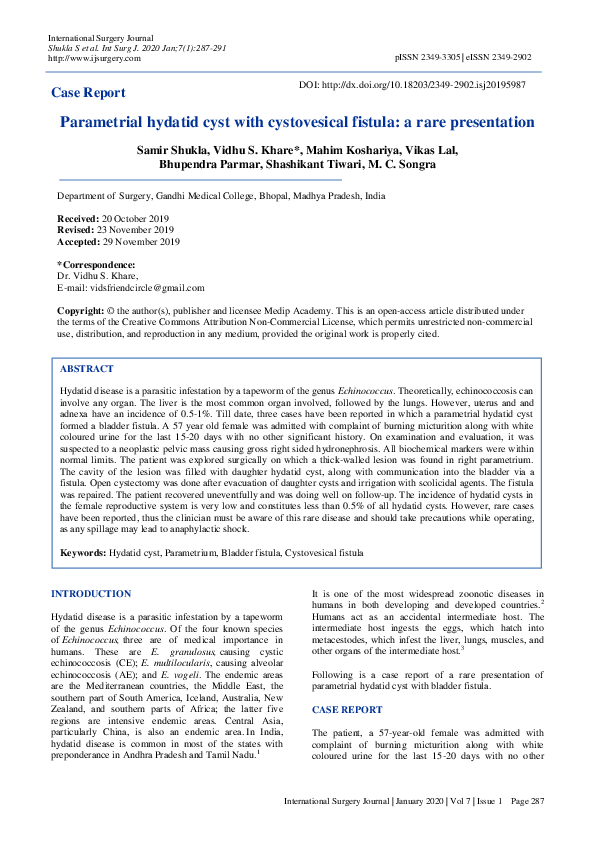 International Surgery Journal
Shukla S et al. Int Surg J. 2020 Jan;7(1):287-291
http://www.ijsurgery.com

pISSN 2349-3305 | eISSN 2349-2902

Case Report

DOI: http://dx.doi.org/10.18203/2349-2902.isj20195987

Parametrial hydatid cyst with cystovesical fistula: a rare presentation

Samir Shukla, Vidhu S. Khare*, Mahim Koshariya, Vikas Lal, Bhupendra Parmar, Shashikant Tiwari, M. C. Songra

Department of Surgery, Gandhi Medical College, Bhopal, Madhya Pradesh, India

Received: 20 October 2019
Revised: 23 November 2019
Accepted: 29 November 2019

*Correspondence:
Dr. Vidhu S. Khare,
E-mail: vidsfriendcircle@gmail.com

Copyright: © the author(s), publisher and licensee Medip Academy. This is an open-access article distributed under the terms of the Creative Commons Attribution Non-Commercial License, which permits unrestricted non-commercial use, distribution, and reproduction in any medium, provided the original work is properly cited.

ABSTRACT

Hydatid disease is a parasitic infestation by a tapeworm of the genus Echinococcus. Theoretically, echinococcosis can involve any organ. The liver is the most common organ involved, followed by the lungs. However, uterus and and adnexa have an incidence of 0.5-1%. Till date, three cases have been reported in which a parametrial hydatid cyst formed a bladder fistula. A 57 year old female was admitted with complaint of burning micturition along with white coloured urine for the last 15-20 days with no other significant history. On examination and evaluation, it was suspected to a neoplastic pelvic mass causing gross right sided hydronephrosis. All biochemical markers were within normal limits. The patient was explored surgically on which a thick-walled lesion was found in right parametrium. The cavity of the lesion was filled with daughter hydatid cyst, along with communication into the bladder via a fistula. Open cystectomy was done after evacuation of daughter cysts and irrigation with scolicidal agents. The fistula was repaired. The patient recovered uneventfully and was doing well on follow-up. The incidence of hydatid cysts in the female reproductive system is very low and constitutes less than 0.5% of all hydatid cysts. However, rare cases have been reported, thus the clinician must be aware of this rare disease and should take precautions while operating, as any spillage may lead to anaphylactic shock.

Keywords: Hydatid cyst, Parametrium, Bladder fistula, Cystovesical fistula

INTRODUCTION

Hydatid disease is a parasitic infestation by a tapeworm of the genus Echinococcus. Of the four known species of Echinococcus, three are of medical importance in humans. These are E. granulosus, causing cystic echinococcosis (CE); E. multilocularis, causing alveolar echinococcosis (AE); and E. vogeli. The endemic areas are the Mediterranean countries, the Middle East, the southern part of South America, Iceland, Australia, New Zealand, and southern parts of Africa; the latter five regions are intensive endemic areas. Central Asia, particularly China, is also an endemic area. In India, hydatid disease is common in most of the states with preponderance in Andhra Pradesh and Tamil Nadu.$^1$

It is one of the most widespread zoonotic diseases in humans in both developing and developed countries.$^2$ Humans act as an accidental intermediate host. The intermediate host ingests the eggs, which hatch into metacestodes, which infest the liver, lungs, muscles, and other organs of the intermediate host.$^3$

Following is a case report of a rare presentation of parametrial hydatid cyst with bladder fistula.

CASE REPORT

The patient, a 57-year-old female was admitted with complaint of burning micturition along with white coloured urine for the last 15-20 days with no other

International Surgery Journal | January 2020 | Vol 7 | Issue 1 Page 287